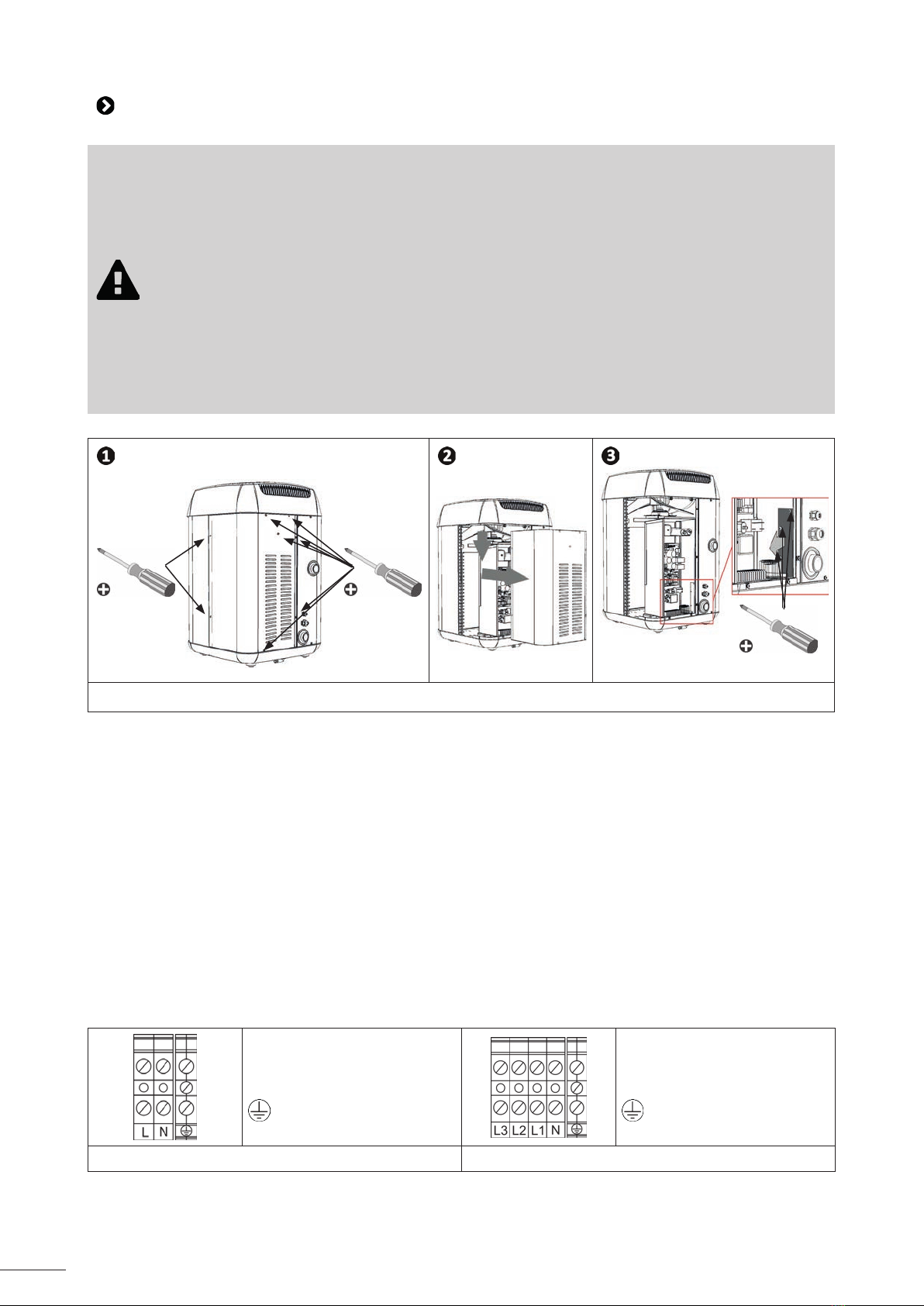 L N

L3 L2 L1 N